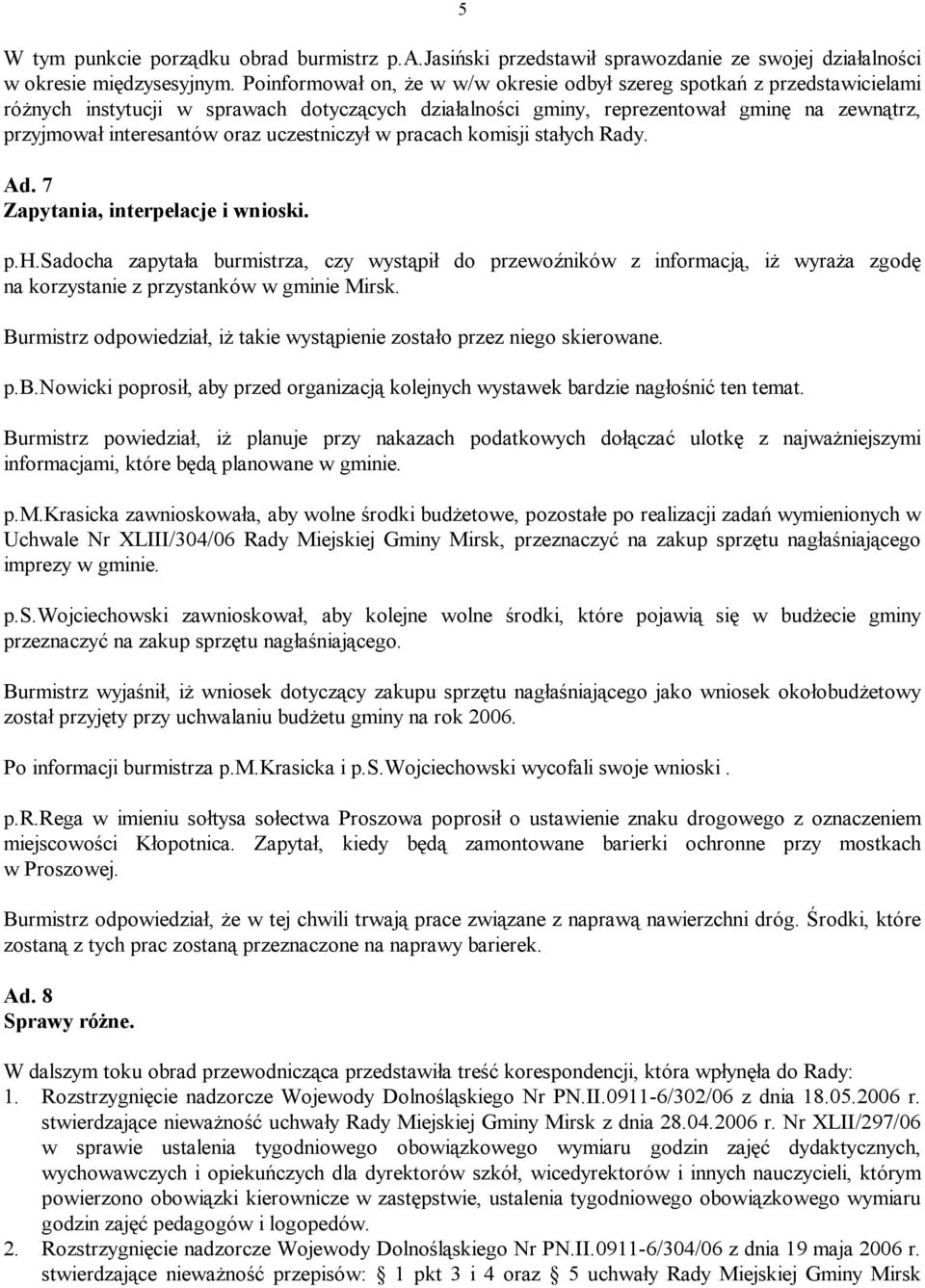 5

W tym punkcie porządku obrad burmistrz p.A.Jasiński przedstawił sprawozdanie ze swojej działalności w okresie międzysesyjnym. Poinformował on, że w w/w okresie odbył szereg spotkań z przedstawicielami różnych instytucji w sprawach dotyczących działalności gminy, reprezentował gminę na zewnątrz, przyjmował interesantów oraz uczestniczył w pracach komisji stałych Rady.

Ad. 7
Zapytania, interpelacje i wnioski.

p.H.Sadocha zapytała burmistrza, czy wystąpił do przewoźników z informacją, iż wyraża zgodę na korzystanie z przystanków w gminie Mirsk.

Burmistrz odpowiedział, iż takie wystąpienie zostało przez niego skierowane.

p.B.Nowicki poprosił, aby przed organizacją kolejnych wystawek bardzie nagłośnić ten temat.

Burmistrz powiedział, iż planuje przy nakazach podatkowych dołączać ulotkę z najważniejszymi informacjami, które będą planowane w gminie.

p.M.Krasicka zawnioskowała, aby wolne środki budżetowe, pozostałe po realizacji zadań wymienionych w Uchwale Nr XLIII/304/06 Rady Miejskiej Gminy Mirsk, przeznaczyć na zakup sprzętu nagłaśniającego imprezy w gminie.

p.S.Wojciechowski zawnioskował, aby kolejne wolne środki, które pojawią się w budżecie gminy przeznaczyć na zakup sprzętu nagłaśniającego.

Burmistrz wyjaśnił, iż wniosek dotyczący zakupu sprzętu nagłaśniającego jako wniosek okołobudżetowy został przyjęty przy uchwalaniu budżetu gminy na rok 2006.

Po informacji burmistrza p.M.Krasicka i p.S.Wojciechowski wycofali swoje wnioski .

p.R.Rega w imieniu sołtysa sołectwa Proszowa poprosił o ustawienie znaku drogowego z oznaczeniem miejscowości Kłopotnica. Zapytał, kiedy będą zamontowane barierki ochronne przy mostkach w Proszowej.

Burmistrz odpowiedział, że w tej chwili trwają prace związane z naprawą nawierzchni dróg. Środki, które zostaną z tych prac zostaną przeznaczone na naprawy barierek.

Ad. 8
Sprawy różne.

W dalszym toku obrad przewodnicząca przedstawiła treść korespondencji, która wpłynęła do Rady:
1. Rozstrzygnięcie nadzorcze Wojewody Dolnośląskiego Nr PN.II.0911-6/302/06 z dnia 18.05.2006 r. stwierdzające nieważność uchwały Rady Miejskiej Gminy Mirsk z dnia 28.04.2006 r. Nr XLII/297/06 w sprawie ustalenia tygodniowego obowiązkowego wymiaru godzin zajęć dydaktycznych, wychowawczych i opiekuńczych dla dyrektorów szkół, wicedyrektorów i innych nauczycieli, którym powierzono obowiązki kierownicze w zastępstwie, ustalenia tygodniowego obowiązkowego wymiaru godzin zajęć pedagogów i logopedów.
2. Rozstrzygnięcie nadzorcze Wojewody Dolnośląskiego Nr PN.II.0911-6/304/06 z dnia 19 maja 2006 r. stwierdzające nieważność przepisów: § 1 pkt 3 i 4 oraz § 5 uchwały Rady Miejskiej Gminy Mirsk